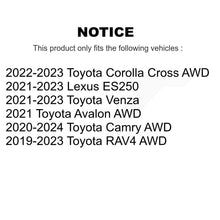 NOTICE

This product only fits the following vehicles :

2022-2023 Toyota Corolla Cross AWD
2021-2023 Lexus ES250
2021-2023 Toyota Venza
2021 Toyota Avalon AWD
2020-2024 Toyota Camry AWD
2019-2023 Toyota RAV4 AWD